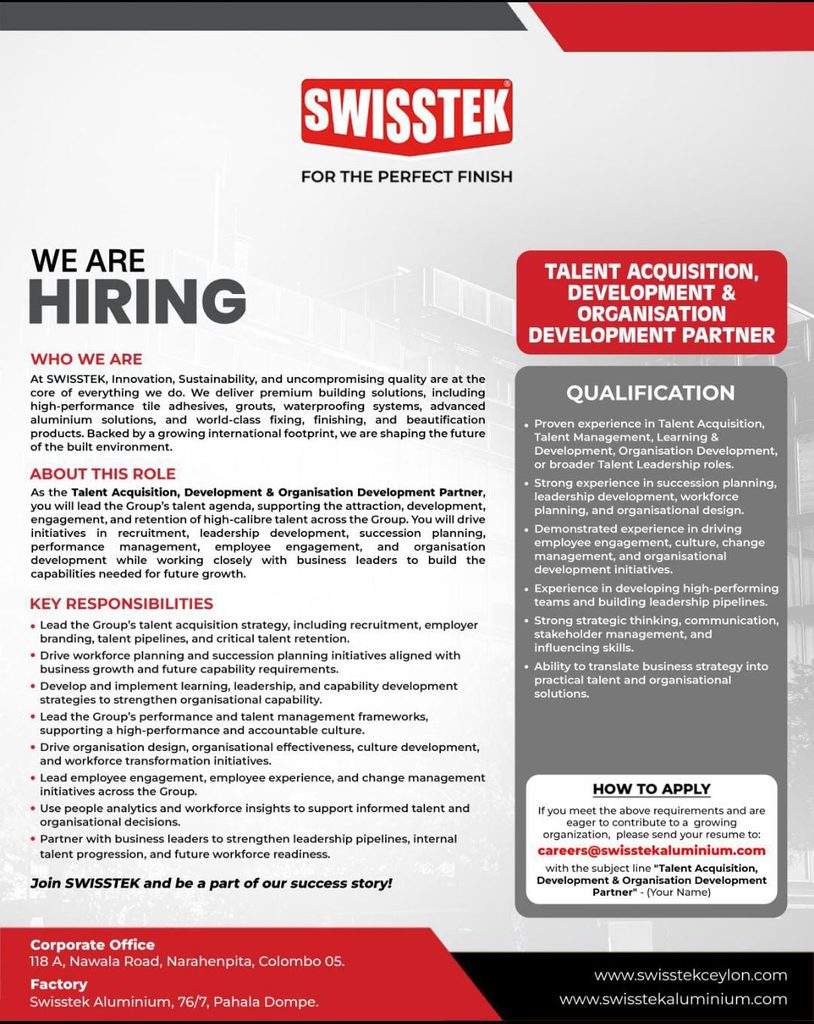 SWISSTEK®

FOR THE PERFECT FINISH

WE ARE
HIRING

WHO WE ARE

At SWISSTEK, Innovation, Sustainability, and uncompromising quality are at the core of everything we do. We deliver premium building solutions, including high-performance tile adhesives, grouts, waterproofing systems, advanced aluminium solutions, and world-class fixing, finishing, and beautification products. Backed by a growing international footprint, we are shaping the future of the built environment.

ABOUT THIS ROLE

As the Talent Acquisition, Development & Organisation Development Partner, you will lead the Group's talent agenda, supporting the attraction, development, engagement, and retention of high-calibre talent across the Group. You will drive initiatives in recruitment, leadership development, succession planning, performance management, employee engagement, and organisation development while working closely with business leaders to build the capabilities needed for future growth.

KEY RESPONSIBILITIES

• Lead the Group's talent acquisition strategy, including recruitment, employer branding, talent pipelines, and critical talent retention.
• Drive workforce planning and succession planning initiatives aligned with business growth and future capability requirements.
• Develop and implement learning, leadership, and capability development strategies to strengthen organisational capability.
• Lead the Group's performance and talent management frameworks, supporting a high-performance and accountable culture.
• Drive organisation design, organisational effectiveness, culture development, and workforce transformation initiatives.
• Lead employee engagement, employee experience, and change management initiatives across the Group.
• Use people analytics and workforce insights to support informed talent and organisational decisions.
• Partner with business leaders to strengthen leadership pipelines, internal talent progression, and future workforce readiness.

Join SWISSTEK and be a part of our success story!

TALENT ACQUISITION, DEVELOPMENT & ORGANISATION DEVELOPMENT PARTNER

QUALIFICATION

• Proven experience in Talent Acquisition, Talent Management, Learning & Development, Organisation Development, or broader Talent Leadership roles.
• Strong experience in succession planning, leadership development, workforce planning, and organisational design.
• Demonstrated experience in driving employee engagement, culture, change management, and organisational development initiatives.
• Experience in developing high-performing teams and building leadership pipelines.
• Strong strategic thinking, communication, stakeholder management, and influencing skills.
• Ability to translate business strategy into practical talent and organisational solutions.

HOW TO APPLY

If you meet the above requirements and are eager to contribute to a growing organization, please send your resume to:
careers@swisstekaluminium.com
with the subject line "Talent Acquisition, Development & Organisation Development Partner" - (Your Name)

Corporate Office
118 A, Nawala Road, Narahenpita, Colombo 05.

Factory
Swisstek Aluminium, 76/7, Pahala Dompe.

www.swisstekceylon.com
www.swisstekaluminium.com